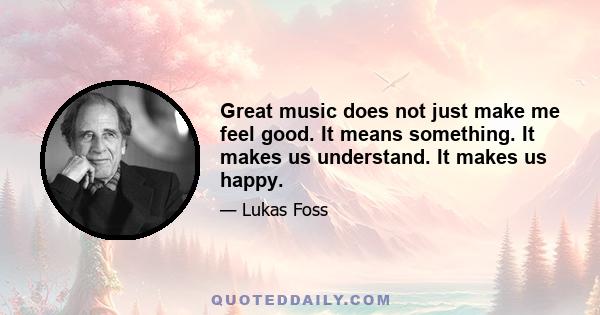 Great music does not just make me feel good. It means something. It makes us understand. It makes us happy.

— Lukas Foss

QUOTEDDAILY.COM